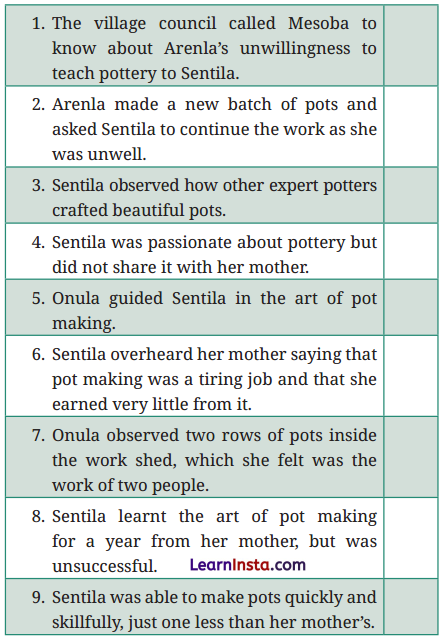 | | |
|---|---|
| 1. The village council called Mesoba to know about Arenla's unwillingness to teach pottery to Sentila. | |
| 2. Arenla made a new batch of pots and asked Sentila to continue the work as she was unwell. | |
| 3. Sentila observed how other expert potters crafted beautiful pots. | |
| 4. Sentila was passionate about pottery but did not share it with her mother. | |
| 5. Onula guided Sentila in the art of pot making. | |
| 6. Sentila overheard her mother saying that pot making was a tiring job and that she earned very little from it. | |
| 7. Onula observed two rows of pots inside the work shed, which she felt was the work of two people. | |
| 8. Sentila learnt the art of pot making for a year from her mother, but was unsuccessful. LearnInsta.com | |
| 9. Sentila was able to make pots quickly and skillfully, just one less than her mother's. | |